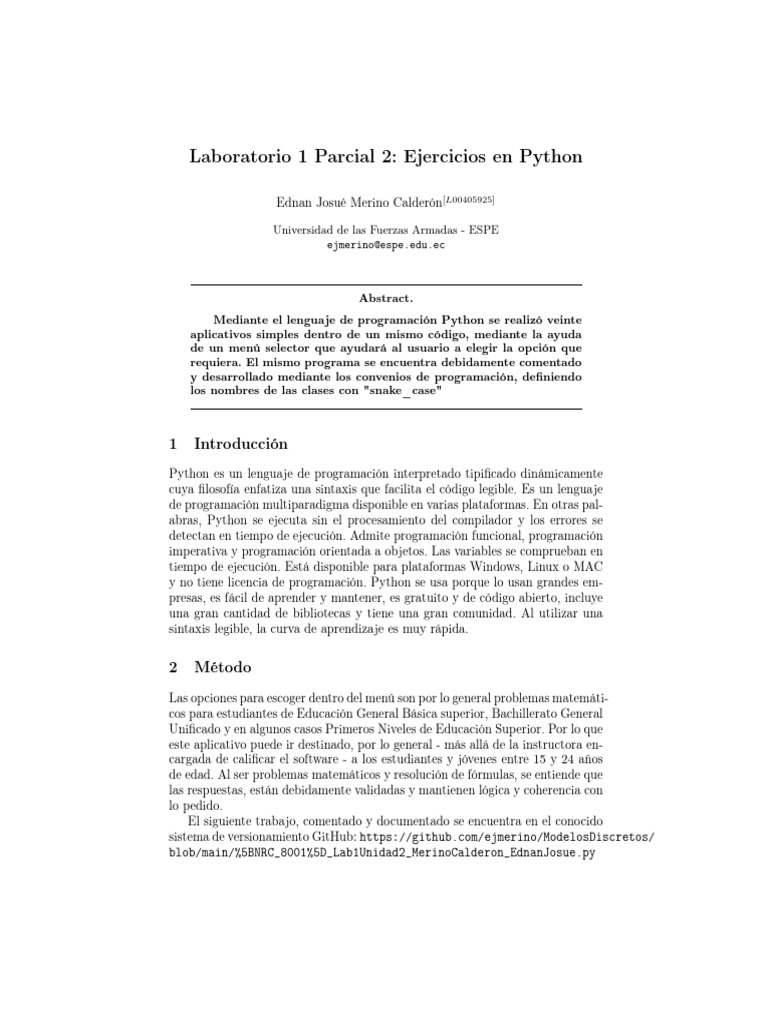 Laboratorio 1 Parcial 2: Ejercicios en Python

Ednan Josué Merino Calderón$^{[L00405925]}$

Universidad de las Fuerzas Armadas - ESPE
ejmerino@espe.edu.ec

Abstract.

Mediante el lenguaje de programación Python se realizó veinte aplicativos simples dentro de un mismo código, mediante la ayuda de un menú selector que ayudará al usuario a elegir la opción que requiera. El mismo programa se encuentra debidamente comentado y desarrollado mediante los convenios de programación, definiendo los nombres de las clases con "snake_case"

1 Introducción

Python es un lenguaje de programación interpretado tipificado dinámicamente cuya filosofía enfatiza una sintaxis que facilita el código legible. Es un lenguaje de programación multiparadigma disponible en varias plataformas. En otras palabras, Python se ejecuta sin el procesamiento del compilador y los errores se detectan en tiempo de ejecución. Admite programación funcional, programación imperativa y programación orientada a objetos. Las variables se comprueban en tiempo de ejecución. Está disponible para plataformas Windows, Linux o MAC y no tiene licencia de programación. Python se usa porque lo usan grandes empresas, es fácil de aprender y mantener, es gratuito y de código abierto, incluye una gran cantidad de bibliotecas y tiene una gran comunidad. Al utilizar una sintaxis legible, la curva de aprendizaje es muy rápida.

2 Método

Las opciones para escoger dentro del menú son por lo general problemas matemáticos para estudiantes de Educación General Básica superior, Bachillerato General Unificado y en algunos casos Primeros Niveles de Educación Superior. Por lo que este aplicativo puede ir destinado, por lo general - más allá de la instructora encargada de calificar el software - a los estudiantes y jóvenes entre 15 y 24 años de edad. Al ser problemas matemáticos y resolución de fórmulas, se entiende que las respuestas, están debidamente validadas y mantienen lógica y coherencia con lo pedido.

El siguiente trabajo, comentado y documentado se encuentra en el conocido sistema de versionamiento GitHub: https://github.com/ejmerino/ModelosDiscretos/blob/main/%5BNRC_8001%5D_Lab1Unidad2_MerinoCalderon_EdnanJosue.py